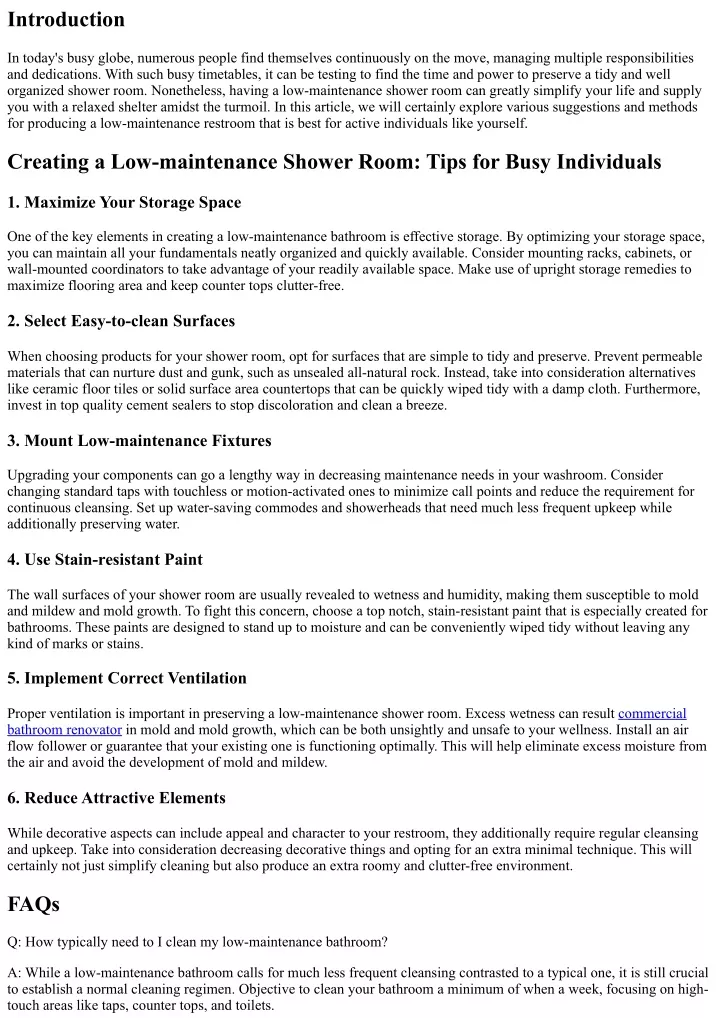 Introduction

In today's busy globe, numerous people find themselves continuously on the move, managing multiple responsibilities and dedications. With such busy timetables, it can be testing to find the time and power to preserve a tidy and well organized shower room. Nonetheless, having a low-maintenance shower room can greatly simplify your life and supply you with a relaxed shelter amidst the turmoil. In this article, we will certainly explore various suggestions and methods for producing a low-maintenance restroom that is best for active individuals like yourself.

Creating a Low-maintenance Shower Room: Tips for Busy Individuals

1. Maximize Your Storage Space

One of the key elements in creating a low-maintenance bathroom is effective storage. By optimizing your storage space, you can maintain all your fundamentals neatly organized and quickly available. Consider mounting racks, cabinets, or wall-mounted coordinators to take advantage of your readily available space. Make use of upright storage remedies to maximize flooring area and keep counter tops clutter-free.

2. Select Easy-to-clean Surfaces

When choosing products for your shower room, opt for surfaces that are simple to tidy and preserve. Prevent permeable materials that can nurture dust and gunk, such as unsealed all-natural rock. Instead, take into consideration alternatives like ceramic floor tiles or solid surface area countertops that can be quickly wiped tidy with a damp cloth. Furthermore, invest in top quality cement sealers to stop discoloration and clean a breeze.

3. Mount Low-maintenance Fixtures

Upgrading your components can go a lengthy way in decreasing maintenance needs in your washroom. Consider changing standard taps with touchless or motion-activated ones to minimize call points and reduce the requirement for continuous cleansing. Set up water-saving commodes and showerheads that need much less frequent upkeep while additionally preserving water.

4. Use Stain-resistant Paint

The wall surfaces of your shower room are usually revealed to wetness and humidity, making them susceptible to mold and mildew and mold growth. To fight this concern, choose a top notch, stain-resistant paint that is especially created for bathrooms. These paints are designed to stand up to moisture and can be conveniently wiped tidy without leaving any kind of marks or stains.

5. Implement Correct Ventilation

Proper ventilation is important in preserving a low-maintenance shower room. Excess wetness can result commercial bathroom renovator in mold and mold growth, which can be both unsightly and unsafe to your wellness. Install an air flow follower or guarantee that your existing one is functioning optimally. This will help eliminate excess moisture from the air and avoid the development of mold and mildew.

6. Reduce Attractive Elements

While decorative aspects can include appeal and character to your restroom, they additionally require regular cleansing and upkeep. Take into consideration decreasing decorative things and opting for an extra minimal technique. This will certainly not just simplify cleaning but also produce an extra roomy and clutter-free environment.

FAQs

Q: How typically need to I clean my low-maintenance bathroom?

A: While a low-maintenance bathroom calls for much less frequent cleansing contrasted to a typical one, it is still crucial to establish a normal cleaning regimen. Objective to clean your bathroom a minimum of when a week, focusing on high-touch areas like taps, counter tops, and toilets.